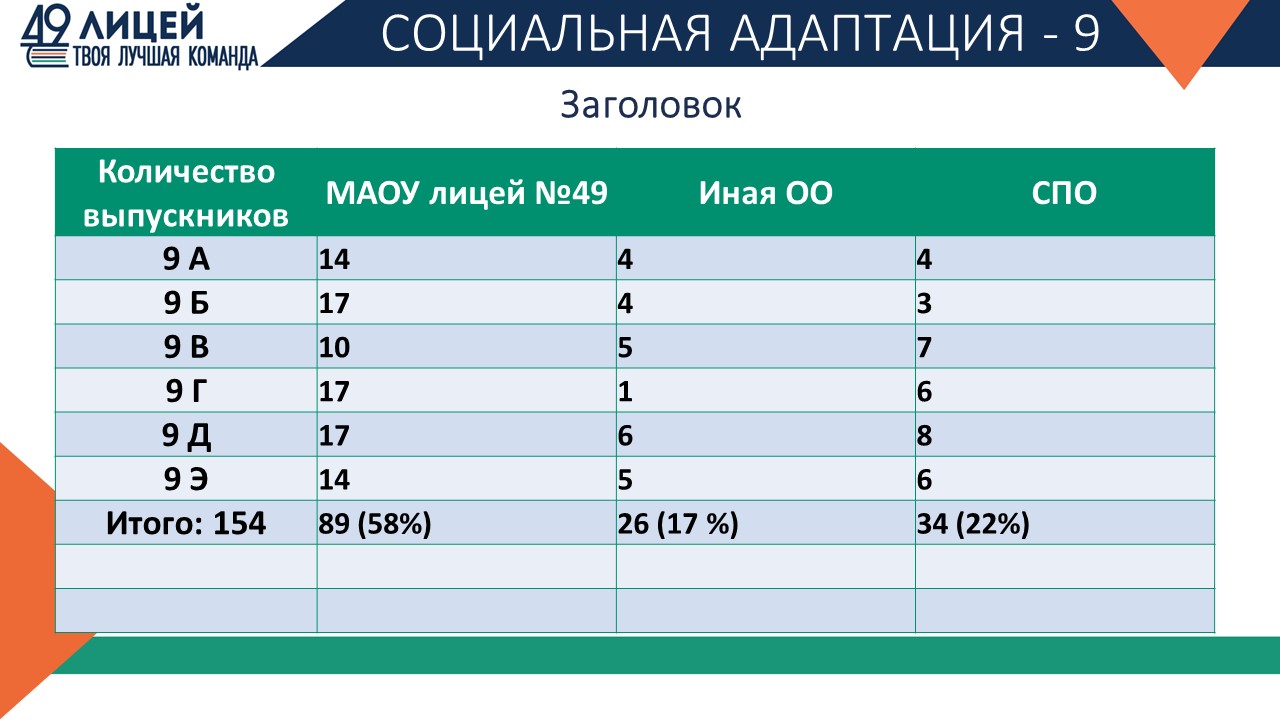 49 ЛИЦЕЙ
ТВОЯ ЛУЧШАЯ КОМАНДА

СОЦИАЛЬНАЯ АДАПТАЦИЯ - 9

Заголовок

| Количество выпускников | МАОУ лицей №49 | Иная ОО | СПО |
|---|---|---|---|
| 9 А | 14 | 4 | 4 |
| 9 Б | 17 | 4 | 3 |
| 9 В | 10 | 5 | 7 |
| 9 Г | 17 | 1 | 6 |
| 9 Д | 17 | 6 | 8 |
| 9 Э | 14 | 5 | 6 |
| Итого: 154 | 89 (58%) | 26 (17 %) | 34 (22%) |
| | | | |
| | | | |